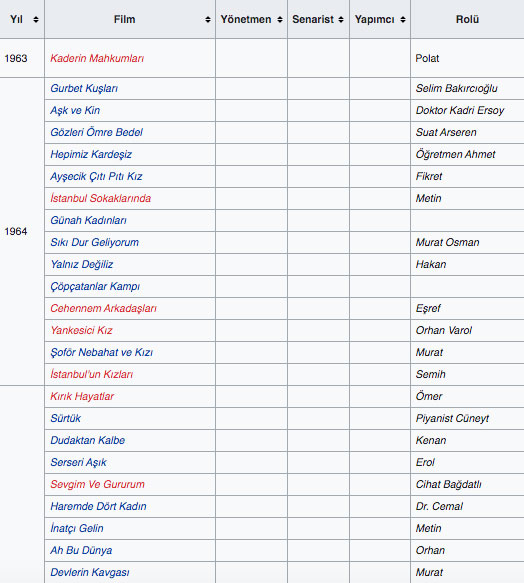 | Yıl | Film | Yönetmen | Senarist | Yapımcı | Rolü |
|---|---|---|---|---|---|
| 1963 | Kaderin Mahkumları | | | | Polat |
| 1964 | Gurbet Kuşları | | | | Selim Bakırcıoğlu |
| | Aşk ve Kin | | | | Doktor Kadri Ersoy |
| | Gözleri Ömre Bedel | | | | Suat Arseren |
| | Hepimiz Kardeşiz | | | | Öğretmen Ahmet |
| | Ayşecik Çıtı Pıtı Kız | | | | Fikret |
| | İstanbul Sokaklarında | | | | Metin |
| | Günah Kadınları | | | | |
| | Sıkı Dur Geliyorum | | | | Murat Osman |
| | Yalnız Değiliz | | | | Hakan |
| | Çöpçatanlar Kampı | | | | |
| | Cehennem Arkadaşları | | | | Eşref |
| | Yankesici Kız | | | | Orhan Varol |
| | Şoför Nebahat ve Kızı | | | | Murat |
| | İstanbul'un Kızları | | | | Semih |
| | Kırık Hayatlar | | | | Ömer |
| | Sürtük | | | | Piyanist Cüneyt |
| | Dudaktan Kalbe | | | | Kenan |
| | Serseri Aşık | | | | Erol |
| | Sevgim Ve Gururum | | | | Cihat Bağdatlı |
| | Haremde Dört Kadın | | | | Dr. Cemal |
| | İnatçı Gelin | | | | Metin |
| | Ah Bu Dünya | | | | Orhan |
| | Devlerin Kavgası | | | | Murat |